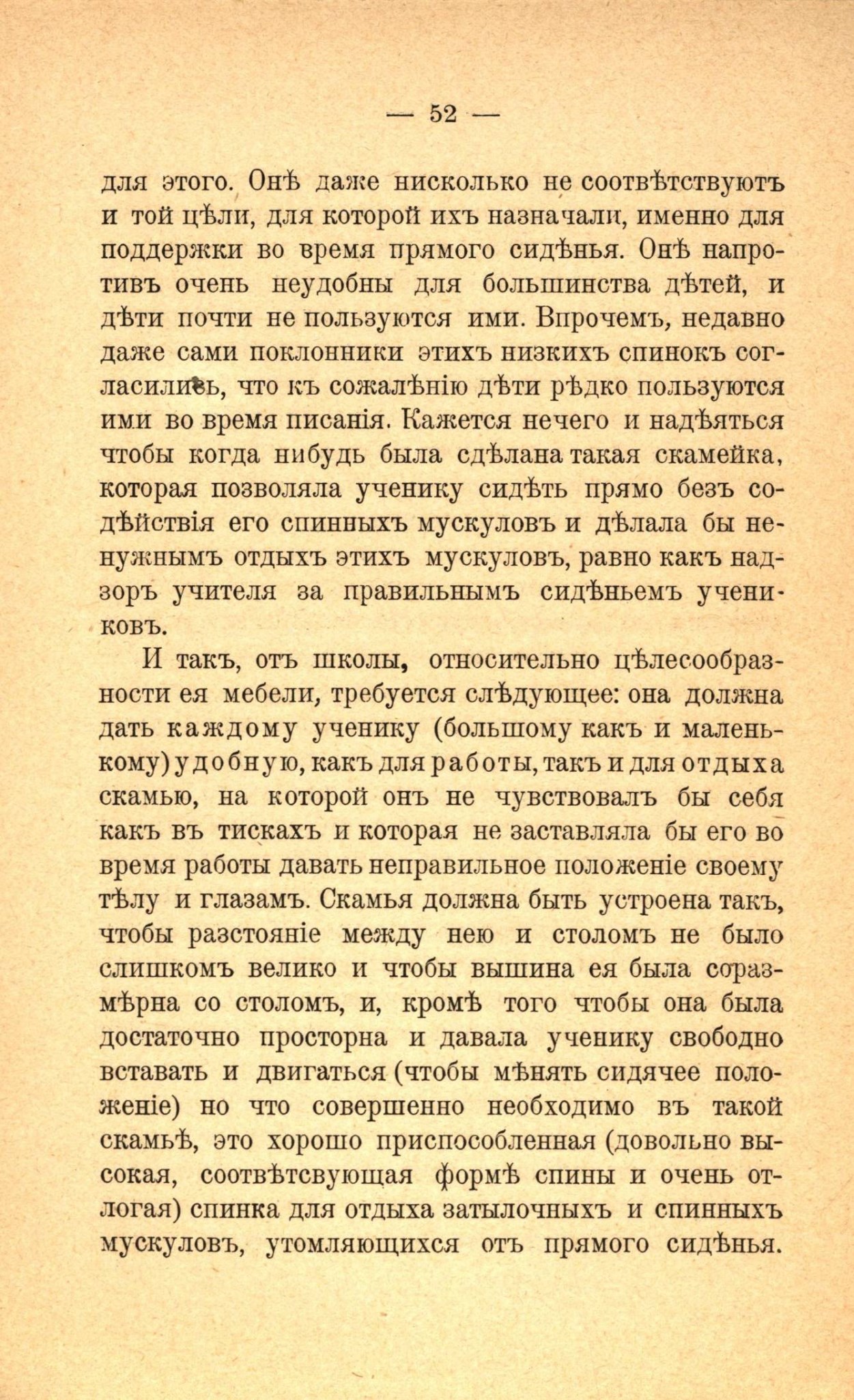 — 52 —

для этого. Онѣ даже нисколько не соотвѣтствуютъ и той цѣли, для которой ихъ назначали, именно для поддержки во время прямого сидѣнья. Онѣ напротивъ очень неудобны для большинства дѣтей, и дѣти почти не пользуются ими. Впрочемъ, недавно даже сами поклонники этихъ низкихъ спинокъ согласились, что къ сожалѣнію дѣти рѣдко пользуются ими во время писанія. Кажется нечего и надѣяться чтобы когда нибудь была сдѣлана такая скамейка, которая позволяла ученику сидѣть прямо безъ содѣйствія его спинныхъ мускуловъ и дѣлала бы ненужнымъ отдыхъ этихъ мускуловъ, равно какъ надзоръ учителя за правильнымъ сидѣньемъ учениковъ.

И такъ, отъ школы, относительно цѣлесообразности ея мебели, требуется слѣдующее: она должна дать каждому ученику (большому какъ и маленькому) удобную, какъ для работы, такъ и для отдыха скамью, на которой онъ не чувствовалъ бы себя какъ въ тискахъ и которая не заставляла бы его во время работы давать неправильное положеніе своему тѣлу и глазамъ. Скамья должна быть устроена такъ, чтобы разстояніе между нею и столомъ не было слишкомъ велико и чтобы вышина ея была соразмѣрна со столомъ, и, кромѣ того чтобы она была достаточно просторна и давала ученику свободно вставать и двигаться (чтобы мѣнять сидячее положеніе) но что совершенно необходимо въ такой скамьѣ, это хорошо приспособленная (довольно высокая, соотвѣтсвующая формѣ спины и очень отлогая) спинка для отдыха затылочныхъ и спинныхъ мускуловъ, утомляющихся отъ прямого сидѣнья.